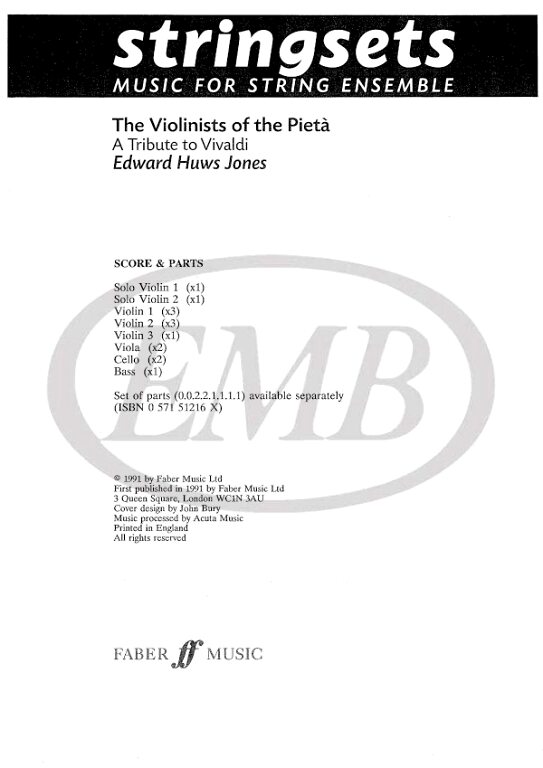 stringsets
MUSIC FOR STRING ENSEMBLE

The Violinists of the Pietà
A Tribute to Vivaldi
Edward Huws Jones

SCORE & PARTS

Solo Violin 1 (x1)
Solo Violin 2 (x1)
Violin 1 (x3)
Violin 2 (x3)
Violin 3 (x1)
Viola (x2)
Cello (x2)
Bass (x1)

Set of parts (0.0.2.2.1.1.1.1) available separately
(ISBN 0 571 51216 X)

EMB

© 1991 by Faber Music Ltd
First published in 1991 by Faber Music Ltd
3 Queen Square, London WC1N 3AU
Cover design by John Bury
Music processed by Acuta Music
Printed in England
All rights reserved

FABER ff MUSIC